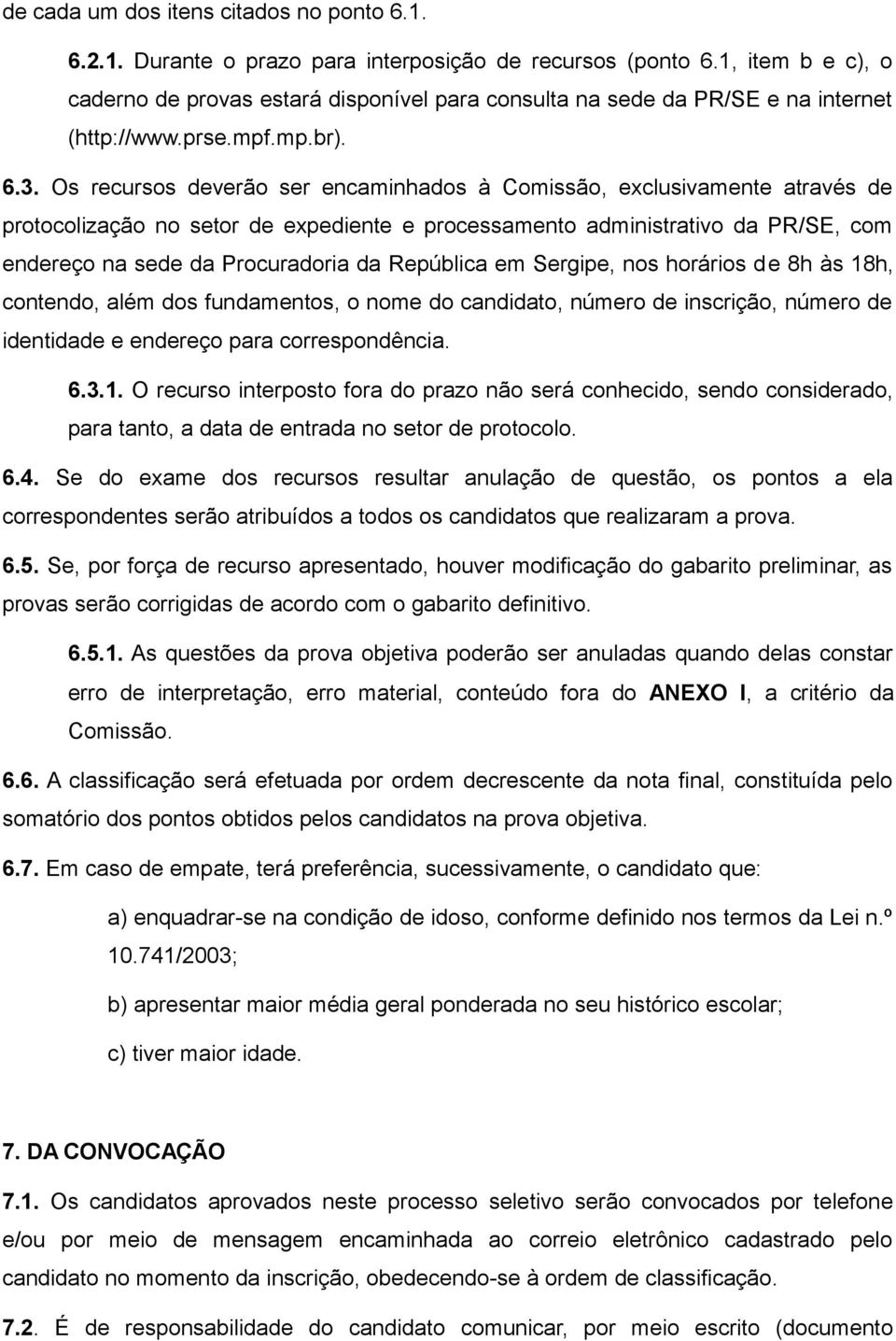 de cada um dos itens citados no ponto 6.1.

6.2.1. Durante o prazo para interposição de recursos (ponto 6.1, item b e c), o caderno de provas estará disponível para consulta na sede da PR/SE e na internet (http://www.prse.mpf.mp.br).

6.3. Os recursos deverão ser encaminhados à Comissão, exclusivamente através de protocolização no setor de expediente e processamento administrativo da PR/SE, com endereço na sede da Procuradoria da República em Sergipe, nos horários de 8h às 18h, contendo, além dos fundamentos, o nome do candidato, número de inscrição, número de identidade e endereço para correspondência.

6.3.1. O recurso interposto fora do prazo não será conhecido, sendo considerado, para tanto, a data de entrada no setor de protocolo.

6.4. Se do exame dos recursos resultar anulação de questão, os pontos a ela correspondentes serão atribuídos a todos os candidatos que realizaram a prova.

6.5. Se, por força de recurso apresentado, houver modificação do gabarito preliminar, as provas serão corrigidas de acordo com o gabarito definitivo.

6.5.1. As questões da prova objetiva poderão ser anuladas quando delas constar erro de interpretação, erro material, conteúdo fora do ANEXO I, a critério da Comissão.

6.6. A classificação será efetuada por ordem decrescente da nota final, constituída pelo somatório dos pontos obtidos pelos candidatos na prova objetiva.

6.7. Em caso de empate, terá preferência, sucessivamente, o candidato que:

a) enquadrar-se na condição de idoso, conforme definido nos termos da Lei n.º 10.741/2003;

b) apresentar maior média geral ponderada no seu histórico escolar;

c) tiver maior idade.

7. DA CONVOCAÇÃO

7.1. Os candidatos aprovados neste processo seletivo serão convocados por telefone e/ou por meio de mensagem encaminhada ao correio eletrônico cadastrado pelo candidato no momento da inscrição, obedecendo-se à ordem de classificação.

7.2. É de responsabilidade do candidato comunicar, por meio escrito (documento